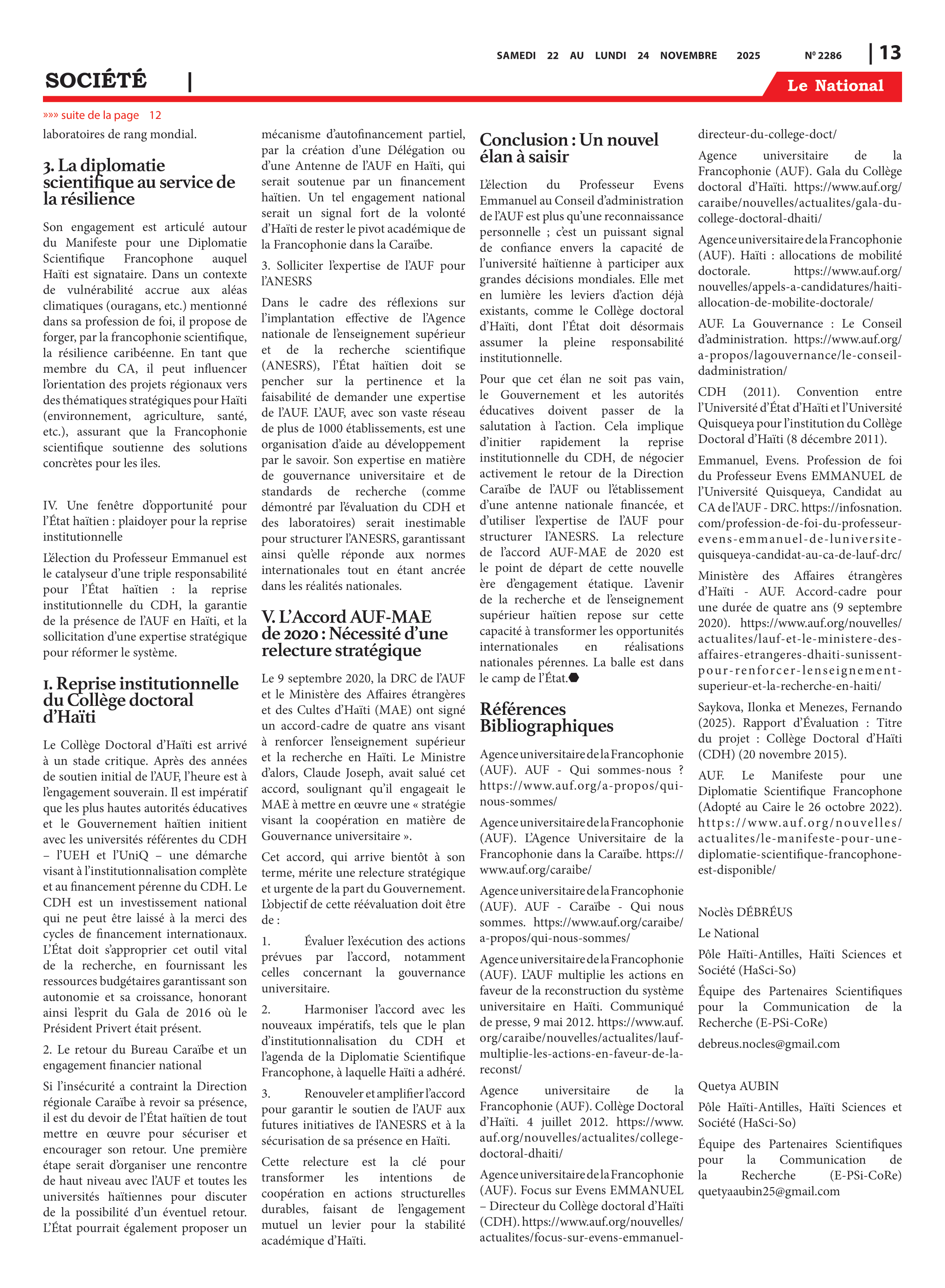 SAMEDI 22 AU LUNDI 24 NOVEMBRE 2025 Nº 2286 | 13

SOCIÉTÉ |

Le National

»»» suite de la page 12

laboratoires de rang mondial.

3. La diplomatie scientifique au service de la résilience

Son engagement est articulé autour du Manifeste pour une Diplomatie Scientifique Francophone auquel Haïti est signataire. Dans un contexte de vulnérabilité accrue aux aléas climatiques (ouragans, etc.) mentionné dans sa profession de foi, il propose de forger, par la francophonie scientifique, la résilience caribéenne. En tant que membre du CA, il peut influencer l'orientation des projets régionaux vers des thématiques stratégiques pour Haïti (environnement, agriculture, santé, etc.), assurant que la Francophonie scientifique soutienne des solutions concrètes pour les îles.

IV. Une fenêtre d'opportunité pour l'État haïtien : plaidoyer pour la reprise institutionnelle

L'élection du Professeur Emmanuel est le catalyseur d'une triple responsabilité pour l'État haïtien : la reprise institutionnelle du CDH, la garantie de la présence de l'AUF en Haïti, et la sollicitation d'une expertise stratégique pour réformer le système.

1. Reprise institutionnelle du Collège doctoral d'Haïti

Le Collège Doctoral d'Haïti est arrivé à un stade critique. Après des années de soutien initial de l'AUF, l'heure est à l'engagement souverain. Il est impératif que les plus hautes autorités éducatives et le Gouvernement haïtien initient avec les universités référentes du CDH – l'UEH et l'UniQ – une démarche visant à l'institutionnalisation complète et au financement pérenne du CDH. Le CDH est un investissement national qui ne peut être laissé à la merci des cycles de financement internationaux. L'État doit s'approprier cet outil vital de la recherche, en fournissant les ressources budgétaires garantissant son autonomie et sa croissance, honorant ainsi l'esprit du Gala de 2016 où le Président Privert était présent.

2. Le retour du Bureau Caraïbe et un engagement financier national

Si l'insécurité a contraint la Direction régionale Caraïbe à revoir sa présence, il est du devoir de l'État haïtien de tout mettre en œuvre pour sécuriser et encourager son retour. Une première étape serait d'organiser une rencontre de haut niveau avec l'AUF et toutes les universités haïtiennes pour discuter de la possibilité d'un éventuel retour. L'État pourrait également proposer un mécanisme d'autofinancement partiel, par la création d'une Délégation ou d'une Antenne de l'AUF en Haïti, qui serait soutenue par un financement haïtien. Un tel engagement national serait un signal fort de la volonté d'Haïti de rester le pivot académique de la Francophonie dans la Caraïbe.

3. Solliciter l'expertise de l'AUF pour l'ANESRS

Dans le cadre des réflexions sur l'implantation effective de l'Agence nationale de l'enseignement supérieur et de la recherche scientifique (ANESRS), l'État haïtien doit se pencher sur la pertinence et la faisabilité de demander une expertise de l'AUF. L'AUF, avec son vaste réseau de plus de 1000 établissements, est une organisation d'aide au développement par le savoir. Son expertise en matière de gouvernance universitaire et de standards de recherche (comme démontré par l'évaluation du CDH et des laboratoires) serait inestimable pour structurer l'ANESRS, garantissant ainsi qu'elle réponde aux normes internationales tout en étant ancrée dans les réalités nationales.

V. L'Accord AUF-MAE de 2020 : Nécessité d'une relecture stratégique

Le 9 septembre 2020, la DRC de l'AUF et le Ministère des Affaires étrangères et des Cultes d'Haïti (MAE) ont signé un accord-cadre de quatre ans visant à renforcer l'enseignement supérieur et la recherche en Haïti. Le Ministre d'alors, Claude Joseph, avait salué cet accord, soulignant qu'il engageait le MAE à mettre en œuvre une « stratégie visant la coopération en matière de Gouvernance universitaire ».

Cet accord, qui arrive bientôt à son terme, mérite une relecture stratégique et urgente de la part du Gouvernement. L'objectif de cette réévaluation doit être de :

1. Évaluer l'exécution des actions prévues par l'accord, notamment celles concernant la gouvernance universitaire.

2. Harmoniser l'accord avec les nouveaux impératifs, tels que le plan d'institutionnalisation du CDH et l'agenda de la Diplomatie Scientifique Francophone, à laquelle Haïti a adhéré.

3. Renouveler et amplifier l'accord pour garantir le soutien de l'AUF aux futures initiatives de l'ANESRS et à la sécurisation de sa présence en Haïti.

Cette relecture est la clé pour transformer les intentions de coopération en actions structurelles durables, faisant de l'engagement mutuel un levier pour la stabilité académique d'Haïti.

Conclusion : Un nouvel élan à saisir

L'élection du Professeur Evens Emmanuel au Conseil d'administration de l'AUF est plus qu'une reconnaissance personnelle ; c'est un puissant signal de confiance envers la capacité de l'université haïtienne à participer aux grandes décisions mondiales. Elle met en lumière les leviers d'action déjà existants, comme le Collège doctoral d'Haïti, dont l'État doit désormais assumer la pleine responsabilité institutionnelle.

Pour que cet élan ne soit pas vain, le Gouvernement et les autorités éducatives doivent passer de la salutation à l'action. Cela implique d'initier rapidement la reprise institutionnelle du CDH, de négocier activement le retour de la Direction Caraïbe de l'AUF ou l'établissement d'une antenne nationale financée, et d'utiliser l'expertise de l'AUF pour structurer l'ANESRS. La relecture de l'accord AUF-MAE de 2020 est le point de départ de cette nouvelle ère d'engagement étatique. L'avenir de la recherche et de l'enseignement supérieur haïtien repose sur cette capacité à transformer les opportunités internationales en réalisations nationales pérennes. La balle est dans le camp de l'État.

Références Bibliographiques

Agence universitaire de la Francophonie (AUF). AUF - Qui sommes-nous ? https://www.auf.org/a-propos/qui-nous-sommes/

Agence universitaire de la Francophonie (AUF). L'Agence Universitaire de la Francophonie dans la Caraïbe. https://www.auf.org/caraibe/

Agence universitaire de la Francophonie (AUF). AUF - Caraïbe - Qui nous sommes. https://www.auf.org/caraibe/a-propos/qui-nous-sommes/

Agence universitaire de la Francophonie (AUF). L'AUF multiplie les actions en faveur de la reconstruction du système universitaire en Haïti. Communiqué de presse, 9 mai 2012. https://www.auf.org/caraibe/nouvelles/actualites/lauf-multiplie-les-actions-en-faveur-de-la-reconst/

Agence universitaire de la Francophonie (AUF). Collège Doctoral d'Haïti. 4 juillet 2012. https://www.auf.org/nouvelles/actualites/college-doctoral-dhaiti/

Agence universitaire de la Francophonie (AUF). Focus sur Evens EMMANUEL – Directeur du Collège doctoral d'Haïti (CDH). https://www.auf.org/nouvelles/actualites/focus-sur-evens-emmanuel-directeur-du-college-doct/

Agence universitaire de la Francophonie (AUF). Gala du Collège doctoral d'Haïti. https://www.auf.org/caraibe/nouvelles/actualites/gala-du-college-doctoral-dhaiti/

Agence universitaire de la Francophonie (AUF). Haïti : allocations de mobilité doctorale. https://www.auf.org/nouvelles/appels-a-candidatures/haiti-allocation-de-mobilite-doctorale/

AUF. La Gouvernance : Le Conseil d'administration. https://www.auf.org/a-propos/lagouvernance/le-conseil-dadministration/

CDH (2011). Convention entre l'Université d'État d'Haïti et l'Université Quisqueya pour l'institution du Collège Doctoral d'Haïti (8 décembre 2011).

Emmanuel, Evens. Profession de foi du Professeur Evens EMMANUEL de l'Université Quisqueya, Candidat au CA de l'AUF - DRC. https://infosnation.com/profession-de-foi-du-professeur-evens-emmanuel-de-luniversite-quisqueya-candidat-au-ca-de-lauf-drc/

Ministère des Affaires étrangères d'Haïti - AUF. Accord-cadre pour une durée de quatre ans (9 septembre 2020). https://www.auf.org/nouvelles/actualites/lauf-et-le-ministere-des-affaires-etrangeres-dhaiti-sunissent-pour-renforcer-lenseignement-superieur-et-la-recherche-en-haiti/

Saykova, Ilonka et Menezes, Fernando (2025). Rapport d'Évaluation : Titre du projet : Collège Doctoral d'Haïti (CDH) (20 novembre 2015).

AUF. Le Manifeste pour une Diplomatie Scientifique Francophone (Adopté au Caire le 26 octobre 2022). https://www.auf.org/nouvelles/actualites/le-manifeste-pour-une-diplomatie-scientifique-francophone-est-disponible/

Noclès DÉBRÉUS

Le National

Pôle Haïti-Antilles, Haïti Sciences et Société (HaSci-So)

Équipe des Partenaires Scientifiques pour la Communication de la Recherche (E-PSi-CoRe)

debreus.nocles@gmail.com

Quetya AUBIN

Pôle Haïti-Antilles, Haïti Sciences et Société (HaSci-So)

Équipe des Partenaires Scientifiques pour la Communication de la Recherche (E-PSi-CoRe) quetyaaubin25@gmail.com